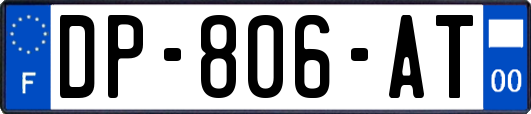 F
DP-806-AT
00